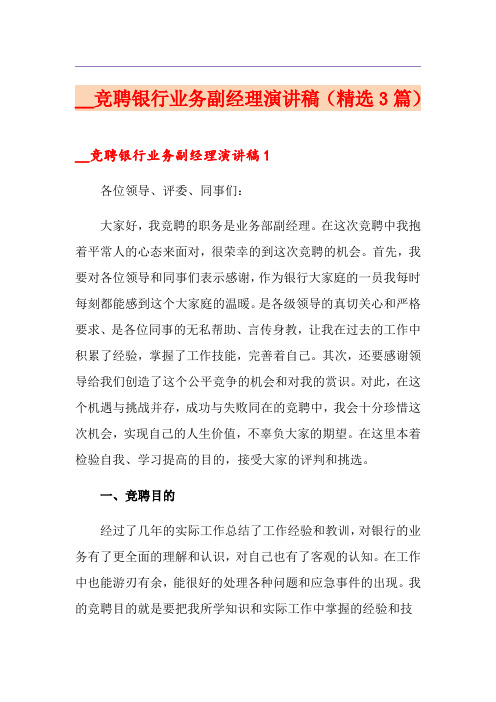 __竞聘银行业务副经理演讲稿（精选 3 篇）

__竞聘银行业务副经理演讲稿 1

各位领导、评委、同事们：

大家好，我竞聘的职务是业务部副经理。在这次竞聘中我抱着平常人的心态来面对，很荣幸的到这次竞聘的机会。首先，我要对各位领导和同事们表示感谢，作为银行大家庭的一员我每时每刻都能感到这个大家庭的温暖。是各级领导的真切关心和严格要求、是各位同事的无私帮助、言传身教，让我在过去的工作中积累了经验，掌握了工作技能，完善着自己。其次，还要感谢领导给我们创造了这个公平竞争的机会和对我的赏识。对此，在这个机遇与挑战并存，成功与失败同在的竞聘中，我会十分珍惜这次机会，实现自己的人生价值，不辜负大家的期望。在这里本着检验自我、学习提高的目的，接受大家的评判和挑选。

一、竞聘目的

经过了几年的实际工作总结了工作经验和教训，对银行的业务有了更全面的理解和认识，对自己也有了客观的认知。在工作中也能游刃有余，能很好的处理各种问题和应急事件的出现。我的竞聘目的就是要把我所学知识和实际工作中掌握的经验和技